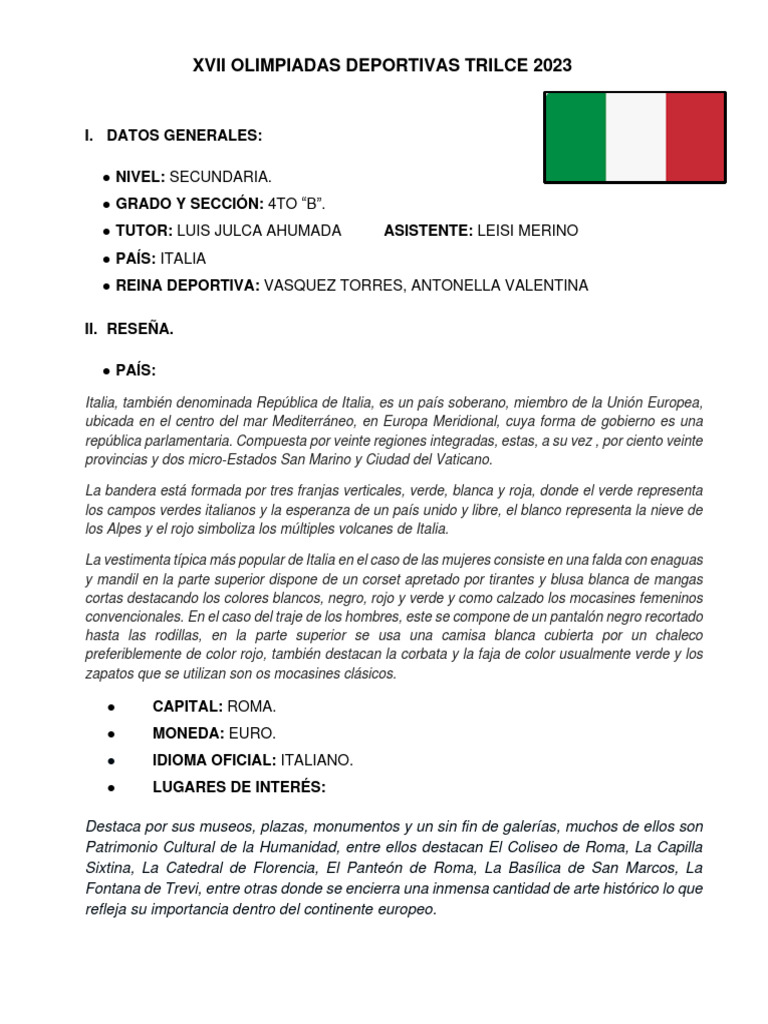 XVII OLIMPIADAS DEPORTIVAS TRILCE 2023

I. DATOS GENERALES:

● NIVEL: SECUNDARIA.
● GRADO Y SECCIÓN: 4TO “B”.
● TUTOR: LUIS JULCA AHUMADA ASISTENTE: LEISI MERINO
● PAÍS: ITALIA
● REINA DEPORTIVA: VASQUEZ TORRES, ANTONELLA VALENTINA

II. RESEÑA.

● PAÍS:

Italia, también denominada República de Italia, es un país soberano, miembro de la Unión Europea, ubicada en el centro del mar Mediterráneo, en Europa Meridional, cuya forma de gobierno es una república parlamentaria. Compuesta por veinte regiones integradas, estas, a su vez , por ciento veinte provincias y dos micro-Estados San Marino y Ciudad del Vaticano.

La bandera está formada por tres franjas verticales, verde, blanca y roja, donde el verde representa los campos verdes italianos y la esperanza de un país unido y libre, el blanco representa la nieve de los Alpes y el rojo simboliza los múltiples volcanes de Italia.

La vestimenta típica más popular de Italia en el caso de las mujeres consiste en una falda con enaguas y mandil en la parte superior dispone de un corset apretado por tirantes y blusa blanca de mangas cortas destacando los colores blancos, negro, rojo y verde y como calzado los mocasines femeninos convencionales. En el caso del traje de los hombres, este se compone de un pantalón negro recortado hasta las rodillas, en la parte superior se usa una camisa blanca cubierta por un chaleco preferiblemente de color rojo, también destacan la corbata y la faja de color usualmente verde y los zapatos que se utilizan son os mocasines clásicos.

● CAPITAL: ROMA.
● MONEDA: EURO.
● IDIOMA OFICIAL: ITALIANO.
● LUGARES DE INTERÉS:

Destaca por sus museos, plazas, monumentos y un sin fin de galerías, muchos de ellos son Patrimonio Cultural de la Humanidad, entre ellos destacan El Coliseo de Roma, La Capilla Sixtina, La Catedral de Florencia, El Panteón de Roma, La Basílica de San Marcos, La Fontana de Trevi, entre otras donde se encierra una inmensa cantidad de arte histórico lo que refleja su importancia dentro del continente europeo.